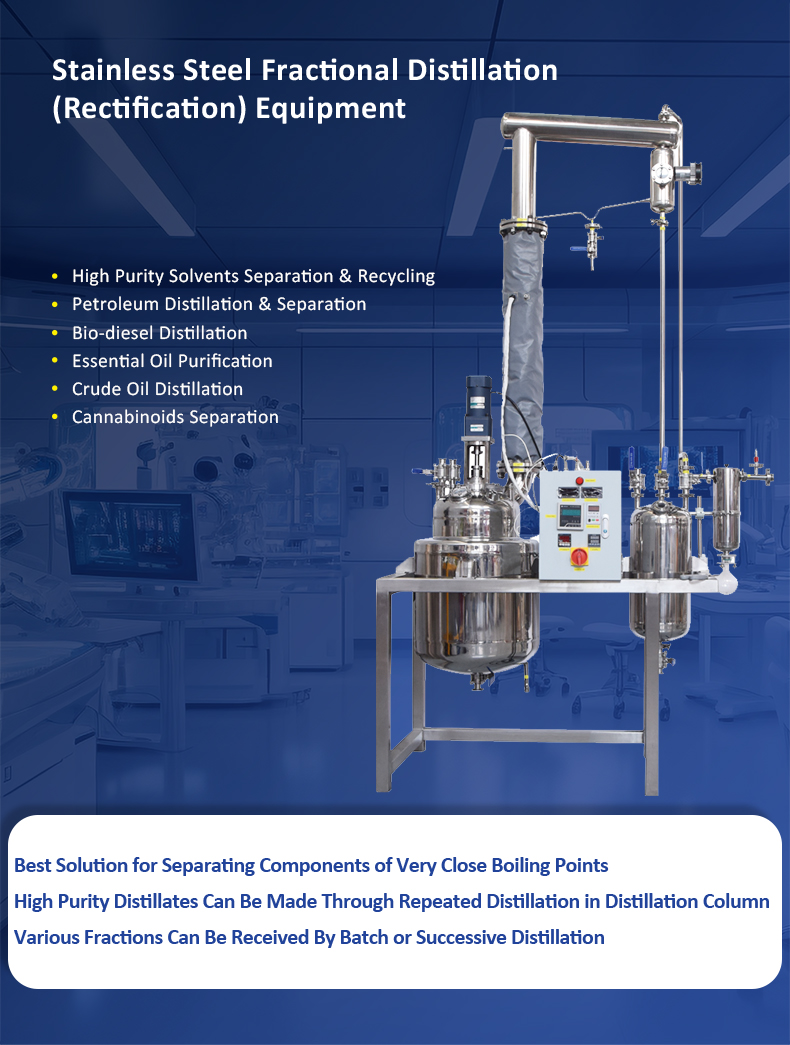 Stainless Steel Fractional Distillation (Rectification) Equipment

• High Purity Solvents Separation & Recycling
• Petroleum Distillation & Separation
• Bio-diesel Distillation
• Essential Oil Purification
• Crude Oil Distillation
• Cannabinoids Separation

Best Solution for Separating Components of Very Close Boiling Points

High Purity Distillates Can Be Made Through Repeated Distillation in Distillation Column

Various Fractions Can Be Received By Batch or Successive Distillation